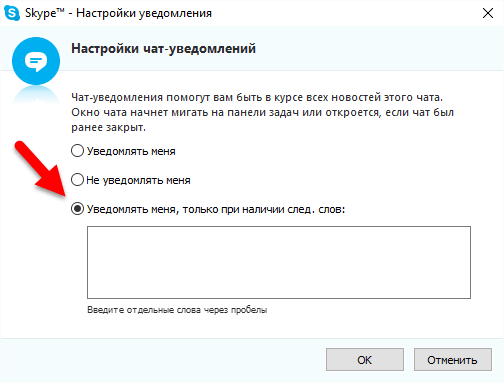 Skype™ - Настройки уведомления

Настройки чат-уведомлений

Чат-уведомления помогут вам быть в курсе всех новостей этого чата. Окно чата начнет мигать на панели задач или откроется, если чат был ранее закрыт.

Уведомлять меня

Не уведомлять меня

Уведомлять меня, только при наличии след. слов:

Введите отдельные слова через пробелы

OK

Отменить